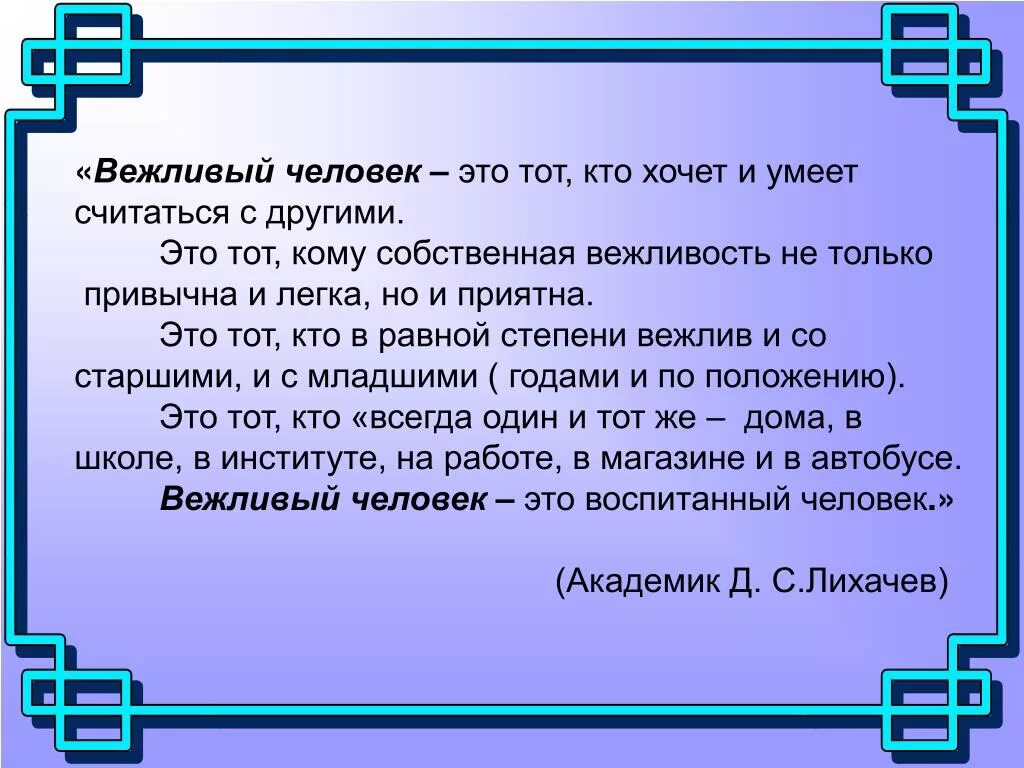 «Вежливый человек – это тот, кто хочет и умеет считаться с другими.

Это тот, кому собственная вежливость не только привычна и легка, но и приятна.

Это тот, кто в равной степени вежлив и со старшими, и с младшими ( годами и по положению).

Это тот, кто «всегда один и тот же – дома, в школе, в институте, на работе, в магазине и в автобусе.

Вежливый человек – это воспитанный человек.»

(Академик Д. С.Лихачев)